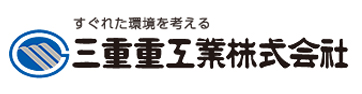 すぐれた環境を考える
三重重工業株式会社